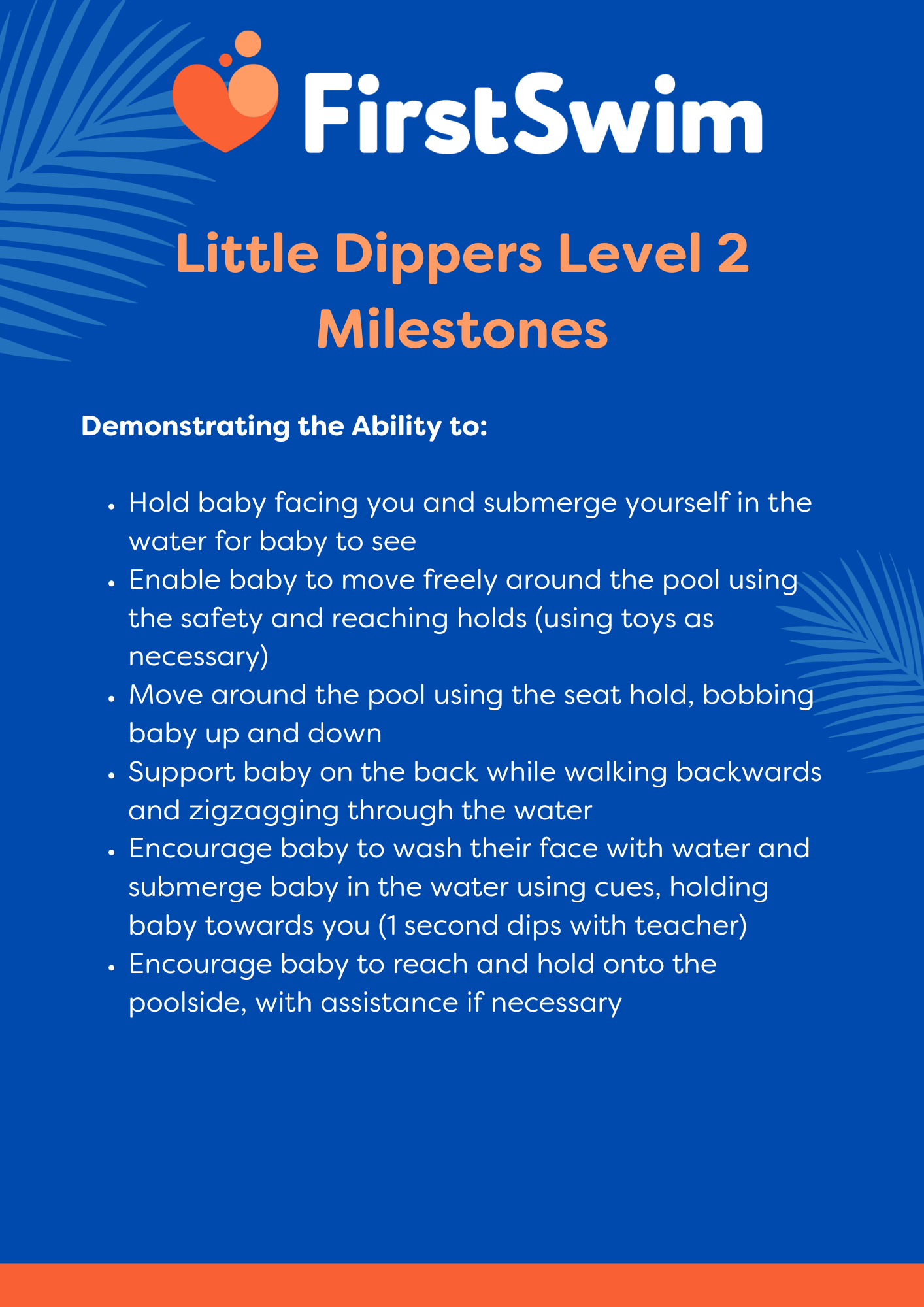 FirstSwim

Little Dippers Level 2 Milestones

Demonstrating the Ability to:

• Hold baby facing you and submerge yourself in the water for baby to see
• Enable baby to move freely around the pool using the safety and reaching holds (using toys as necessary)
• Move around the pool using the seat hold, bobbing baby up and down
• Support baby on the back while walking backwards and zigzagging through the water
• Encourage baby to wash their face with water and submerge baby in the water using cues, holding baby towards you (1 second dips with teacher)
• Encourage baby to reach and hold onto the poolside, with assistance if necessary